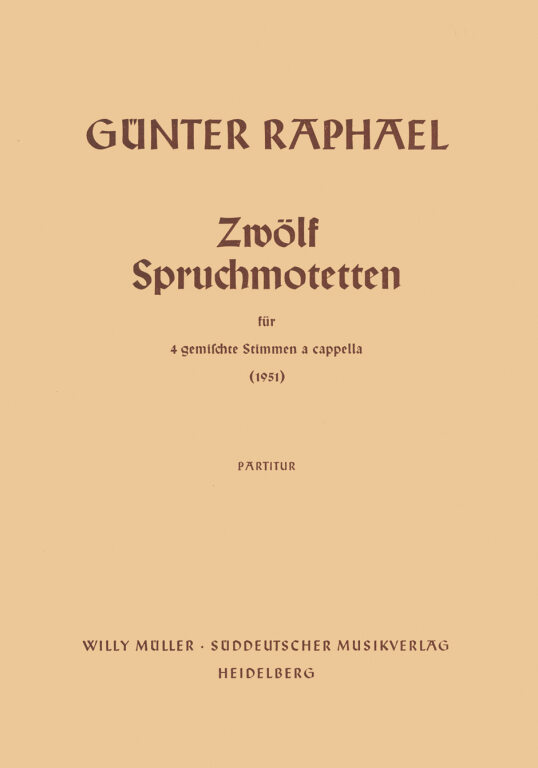 GÜNTER RAPHAEL

Zwölf Spruchmotetten

für

4 gemischte Stimmen a cappella

(1951)

PARTITUR

WILLY MÜLLER · SÜDDEUTSCHER MUSIKVERLAG
HEIDELBERG